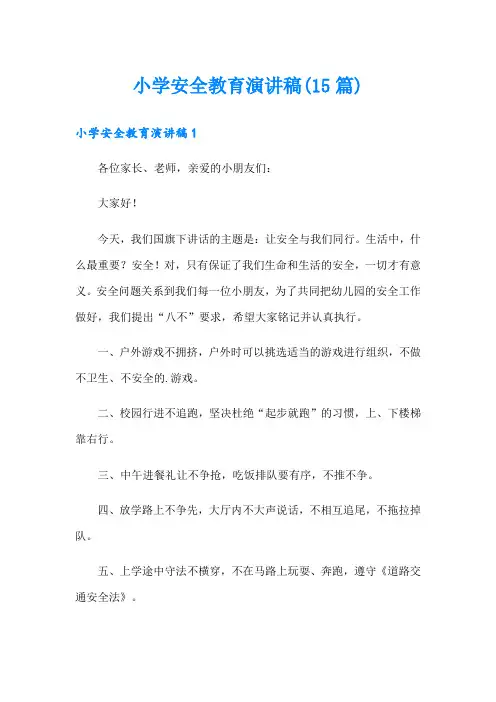 小学安全教育演讲稿(15篇)

小学安全教育演讲稿1

各位家长、老师，亲爱的小朋友们：

大家好！

今天，我们国旗下讲话的主题是：让安全与我们同行。生活中，什么最重要？安全！对，只有保证了我们生命和生活的安全，一切才有意义。安全问题关系到我们每一位小朋友，为了共同把幼儿园的安全工作做好，我们提出“八不”要求，希望大家铭记并认真执行。

一、户外游戏不拥挤，户外时可以挑选适当的游戏进行组织，不做不卫生、不安全的.游戏。

二、校园行进不追跑，坚决杜绝“起步就跑”的习惯，上、下楼梯靠右行。

三、中午进餐礼让不争抢，吃饭排队要有序，不推不争。

四、放学路上不争先，大厅内不大声说话，不相互追尾，不拖拉掉队。

五、上学途中守法不横穿，不在马路上玩耍、奔跑，遵守《道路交通安全法》。